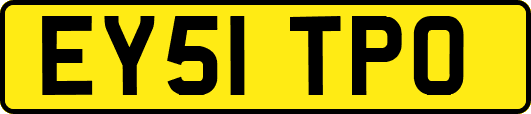 EY51 TPO